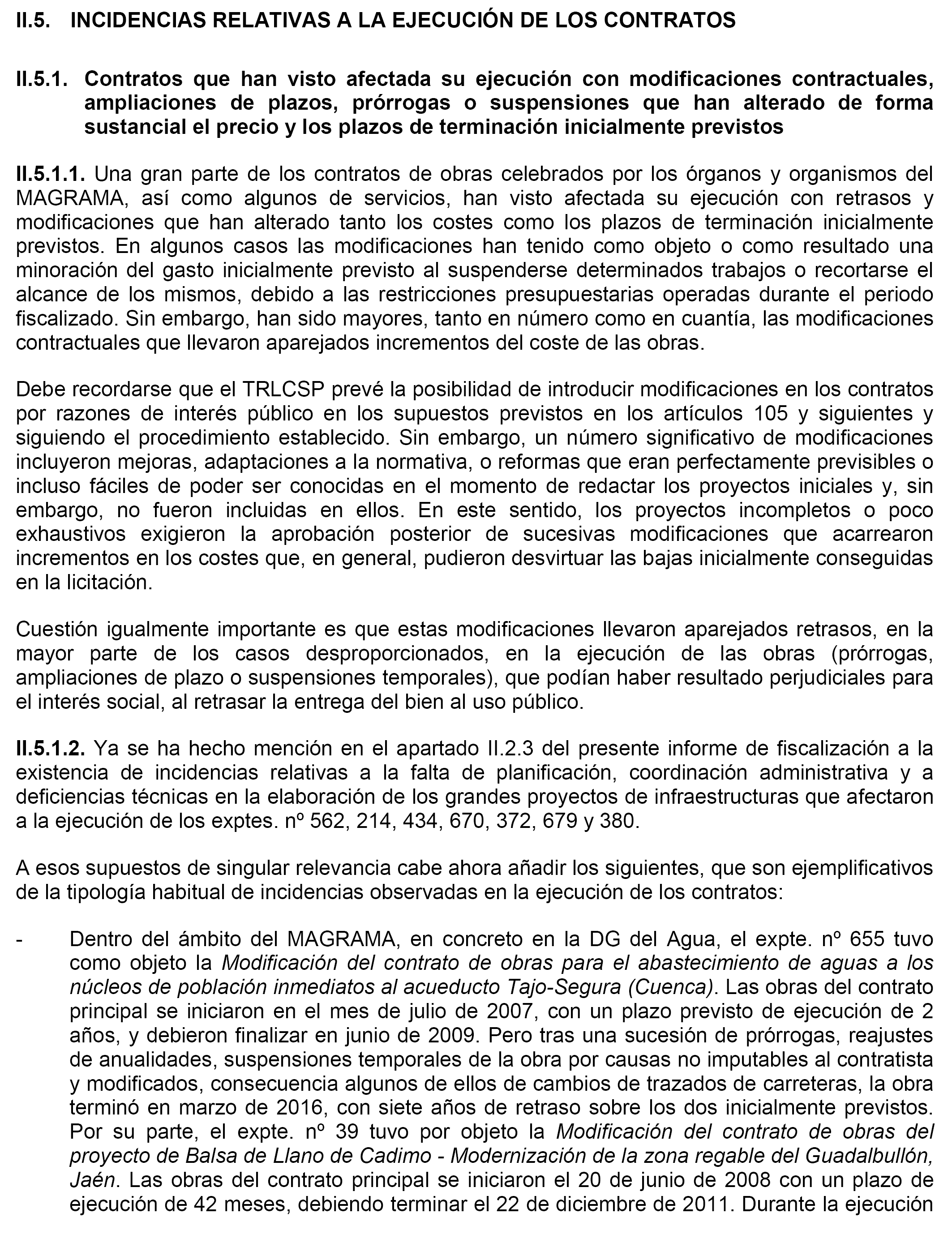 II.5. INCIDENCIAS RELATIVAS A LA EJECUCIÓN DE LOS CONTRATOS

II.5.1. Contratos que han visto afectada su ejecución con modificaciones contractuales, ampliaciones de plazos, prórrogas o suspensiones que han alterado de forma sustancial el precio y los plazos de terminación inicialmente previstos

II.5.1.1. Una gran parte de los contratos de obras celebrados por los órganos y organismos del MAGRAMA, así como algunos de servicios, han visto afectada su ejecución con retrasos y modificaciones que han alterado tanto los costes como los plazos de terminación inicialmente previstos. En algunos casos las modificaciones han tenido como objeto o como resultado una minoración del gasto inicialmente previsto al suspenderse determinados trabajos o recortarse el alcance de los mismos, debido a las restricciones presupuestarias operadas durante el periodo fiscalizado. Sin embargo, han sido mayores, tanto en número como en cuantía, las modificaciones contractuales que llevaron aparejados incrementos del coste de las obras.

Debe recordarse que el TRLCSP prevé la posibilidad de introducir modificaciones en los contratos por razones de interés público en los supuestos previstos en los artículos 105 y siguientes y siguiendo el procedimiento establecido. Sin embargo, un número significativo de modificaciones incluyeron mejoras, adaptaciones a la normativa, o reformas que eran perfectamente previsibles o incluso fáciles de poder ser conocidas en el momento de redactar los proyectos iniciales y, sin embargo, no fueron incluidas en ellos. En este sentido, los proyectos incompletos o poco exhaustivos exigieron la aprobación posterior de sucesivas modificaciones que acarrearon incrementos en los costes que, en general, pudieron desvirtuar las bajas inicialmente conseguidas en la licitación.

Cuestión igualmente importante es que estas modificaciones llevaron aparejados retrasos, en la mayor parte de los casos desproporcionados, en la ejecución de las obras (prórrogas, ampliaciones de plazo o suspensiones temporales), que podían haber resultado perjudiciales para el interés social, al retrasar la entrega del bien al uso público.

II.5.1.2. Ya se ha hecho mención en el apartado II.2.3 del presente informe de fiscalización a la existencia de incidencias relativas a la falta de planificación, coordinación administrativa y a deficiencias técnicas en la elaboración de los grandes proyectos de infraestructuras que afectaron a la ejecución de los exptes. nº 562, 214, 434, 670, 372, 679 y 380.

A esos supuestos de singular relevancia cabe ahora añadir los siguientes, que son ejemplificativos de la tipología habitual de incidencias observadas en la ejecución de los contratos:

- Dentro del ámbito del MAGRAMA, en concreto en la DG del Agua, el expte. nº 655 tuvo como objeto la Modificación del contrato de obras para el abastecimiento de aguas a los núcleos de población inmediatos al acueducto Tajo-Segura (Cuenca). Las obras del contrato principal se iniciaron en el mes de julio de 2007, con un plazo previsto de ejecución de 2 años, y debieron finalizar en junio de 2009. Pero tras una sucesión de prórrogas, reajustes de anualidades, suspensiones temporales de la obra por causas no imputables al contratista y modificados, consecuencia algunos de ellos de cambios de trazados de carreteras, la obra terminó en marzo de 2016, con siete años de retraso sobre los dos inicialmente previstos. Por su parte, el expte. nº 39 tuvo por objeto la Modificación del contrato de obras del proyecto de Balsa de Llano de Cadimo - Modernización de la zona regable del Guadalbullón, Jaén. Las obras del contrato principal se iniciaron el 20 de junio de 2008 con un plazo de ejecución de 42 meses, debiendo terminar el 22 de diciembre de 2011. Durante la ejecución